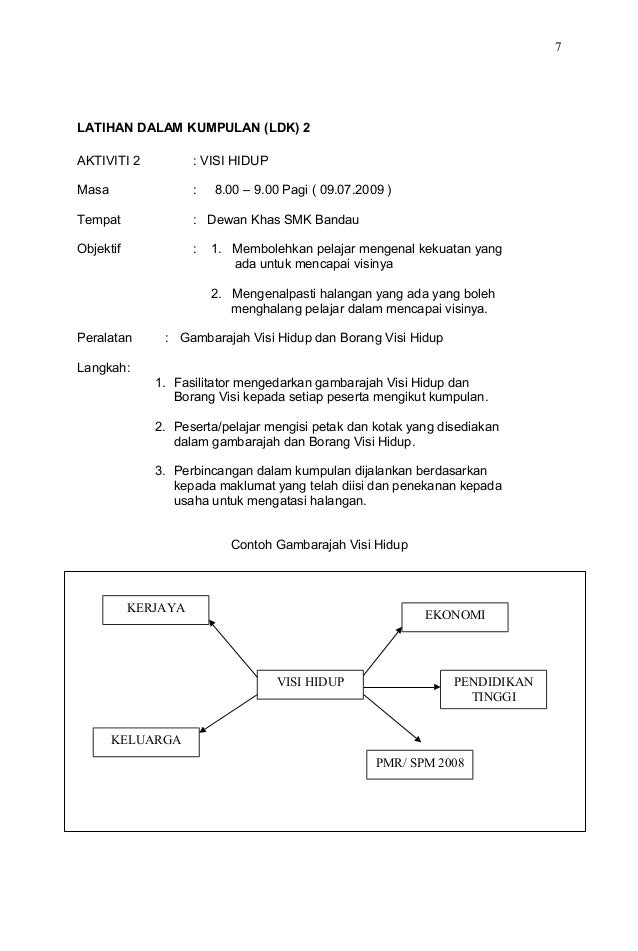 7

LATIHAN DALAM KUMPULAN (LDK) 2

AKTIVITI 2 : VISI HIDUP

Masa : 8.00 – 9.00 Pagi ( 09.07.2009 )

Tempat : Dewan Khas SMK Bandau

Objektif : 1. Membolehkan pelajar mengenal kekuatan yang ada untuk mencapai visinya

2. Mengenalpasti halangan yang ada yang boleh menghalang pelajar dalam mencapai visinya.

Peralatan : Gambarajah Visi Hidup dan Borang Visi Hidup

Langkah:

1. Fasilitator mengedarkan gambarajah Visi Hidup dan Borang Visi kepada setiap peserta mengikut kumpulan.

2. Peserta/pelajar mengisi petak dan kotak yang disediakan dalam gambarajah dan Borang Visi Hidup.

3. Perbincangan dalam kumpulan dijalankan berdasarkan kepada maklumat yang telah diisi dan penekanan kepada usaha untuk mengatasi halangan.

Contoh Gambarajah Visi Hidup

KERJAYA

EKONOMI

VISI HIDUP

PENDIDIKAN TINGGI

KELUARGA

PMR/ SPM 2008